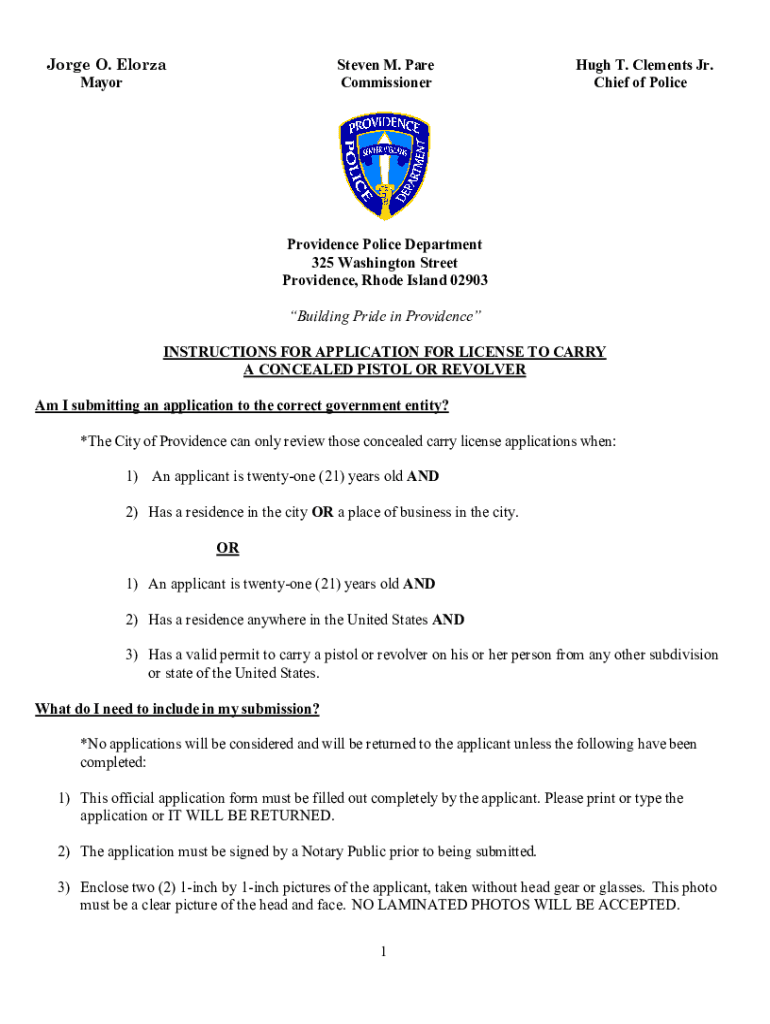 Jorge O. Elorza
Mayor

Steven M. Pare
Commissioner

Hugh T. Clements Jr.
Chief of Police

PROVIDENCE POLICE DEPARTMENT

Providence Police Department
325 Washington Street
Providence, Rhode Island 02903

"Building Pride in Providence"

INSTRUCTIONS FOR APPLICATION FOR LICENSE TO CARRY A CONCEALED PISTOL OR REVOLVER

Am I submitting an application to the correct government entity?

*The City of Providence can only review those concealed carry license applications when:

1) An applicant is twenty-one (21) years old AND

2) Has a residence in the city OR a place of business in the city.

OR

1) An applicant is twenty-one (21) years old AND

2) Has a residence anywhere in the United States AND

3) Has a valid permit to carry a pistol or revolver on his or her person from any other subdivision or state of the United States.

What do I need to include in my submission?

*No applications will be considered and will be returned to the applicant unless the following have been completed:

1) This official application form must be filled out completely by the applicant. Please print or type the application or IT WILL BE RETURNED.

2) The application must be signed by a Notary Public prior to being submitted.

3) Enclose two (2) 1-inch by 1-inch pictures of the applicant, taken without head gear or glasses. This photo must be a clear picture of the head and face. NO LAMINATED PHOTOS WILL BE ACCEPTED.

1